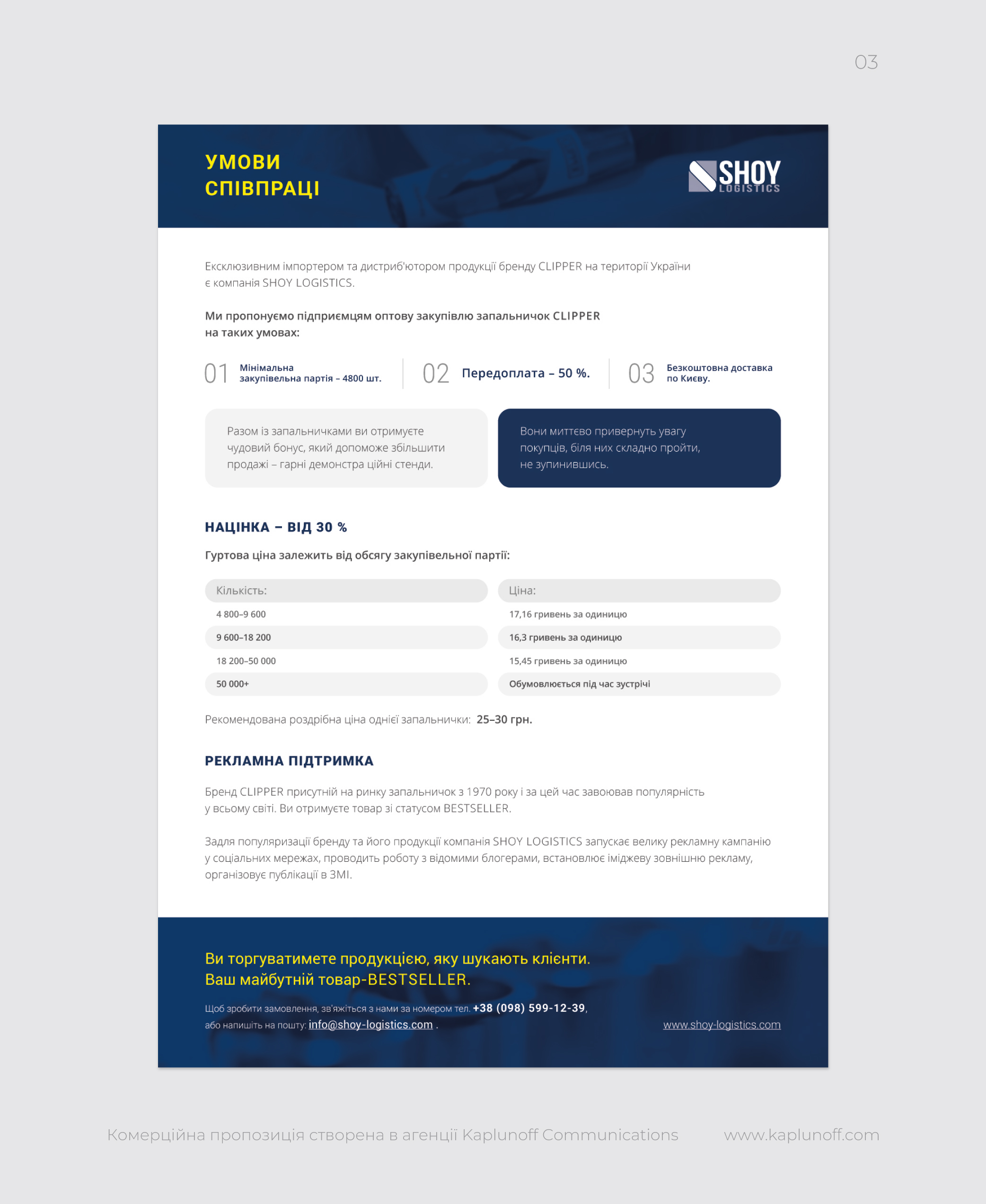 03

УМОВИ СПІВПРАЦІ

SHOY LOGISTICS

Ексклюзивним імпортером та дистриб'ютором продукції бренду CLIPPER на території України є компанія SHOY LOGISTICS.

Ми пропонуємо підприємцям оптову закупівлю запальничок CLIPPER на таких умовах:

01 Мінімальна закупівельна партія – 4800 шт.

02 Передоплата – 50 %.

03 Безкоштовна доставка по Києву.

Разом із запальничками ви отримуєте чудовий бонус, який допоможе збільшити продажі – гарні демонстра ційні стенди.

Вони миттєво привернуть увагу покупців, біля них складно пройти, не зупинившись.

НАЦІНКА – ВІД 30 %

Гуртова ціна залежить від обсягу закупівельної партії:

| Кількість: | Ціна: |
|---|---|
| 4 800–9 600 | 17,16 гривень за одиницю |
| 9 600–18 200 | 16,3 гривень за одиницю |
| 18 200–50 000 | 15,45 гривень за одиницю |
| 50 000+ | Обумовлюється під час зустрічі |

Рекомендована роздрібна ціна однієї запальнички: 25–30 грн.

РЕКЛАМНА ПІДТРИМКА

Бренд CLIPPER присутній на ринку запальничок з 1970 року і за цей час завоював популярність у всьому світі. Ви отримуєте товар зі статусом BESTSELLER.

Задля популяризації бренду та його продукції компанія SHOY LOGISTICS запускає велику рекламну кампанію у соціальних мережах, проводить роботу з відомими блогерами, встановлює іміджеву зовнішню рекламу, організовує публікації в ЗМІ.

Ви торгуватимете продукцією, яку шукають клієнти.
Ваш майбутній товар-BESTSELLER.

Щоб зробити замовлення, зв'яжіться з нами за номером тел. +38 (098) 599-12-39, або напишіть на пошту: info@shoy-logistics.com .

www.shoy-logistics.com

Комерційна пропозиція створена в агенції Kaplunoff Communications

www.kaplunoff.com